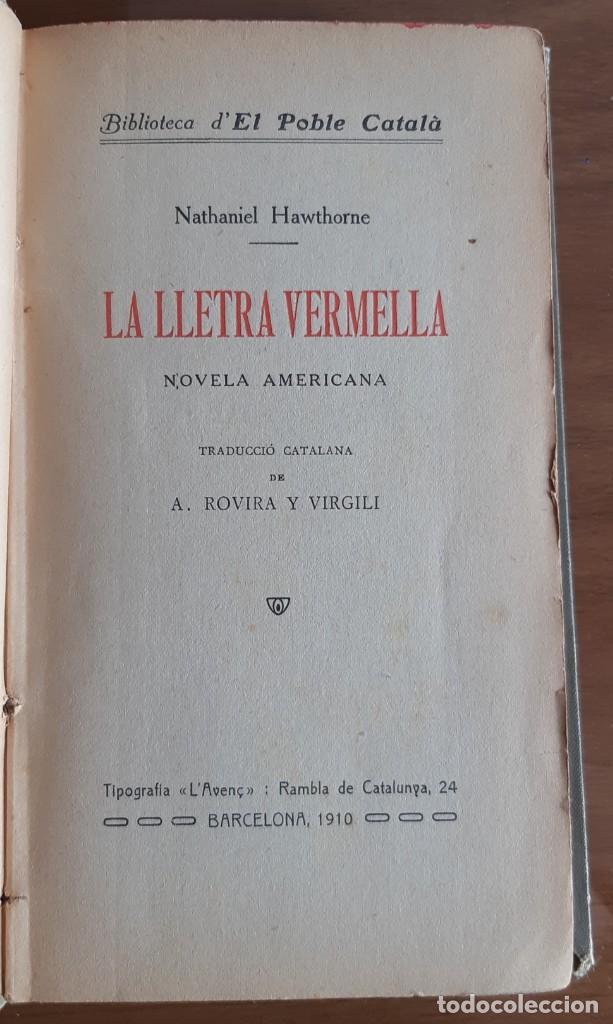 Biblioteca d'El Poble Català

Nathaniel Hawthorne

LA LLETRA VERMELLA

NOVELA AMERICANA

TRADUCCIÓ CATALANA
DE
A. ROVIRA Y VIRGILI

Tipografia «L'Avenç» : Rambla de Catalunya, 24
BARCELONA, 1910

todocoleccion